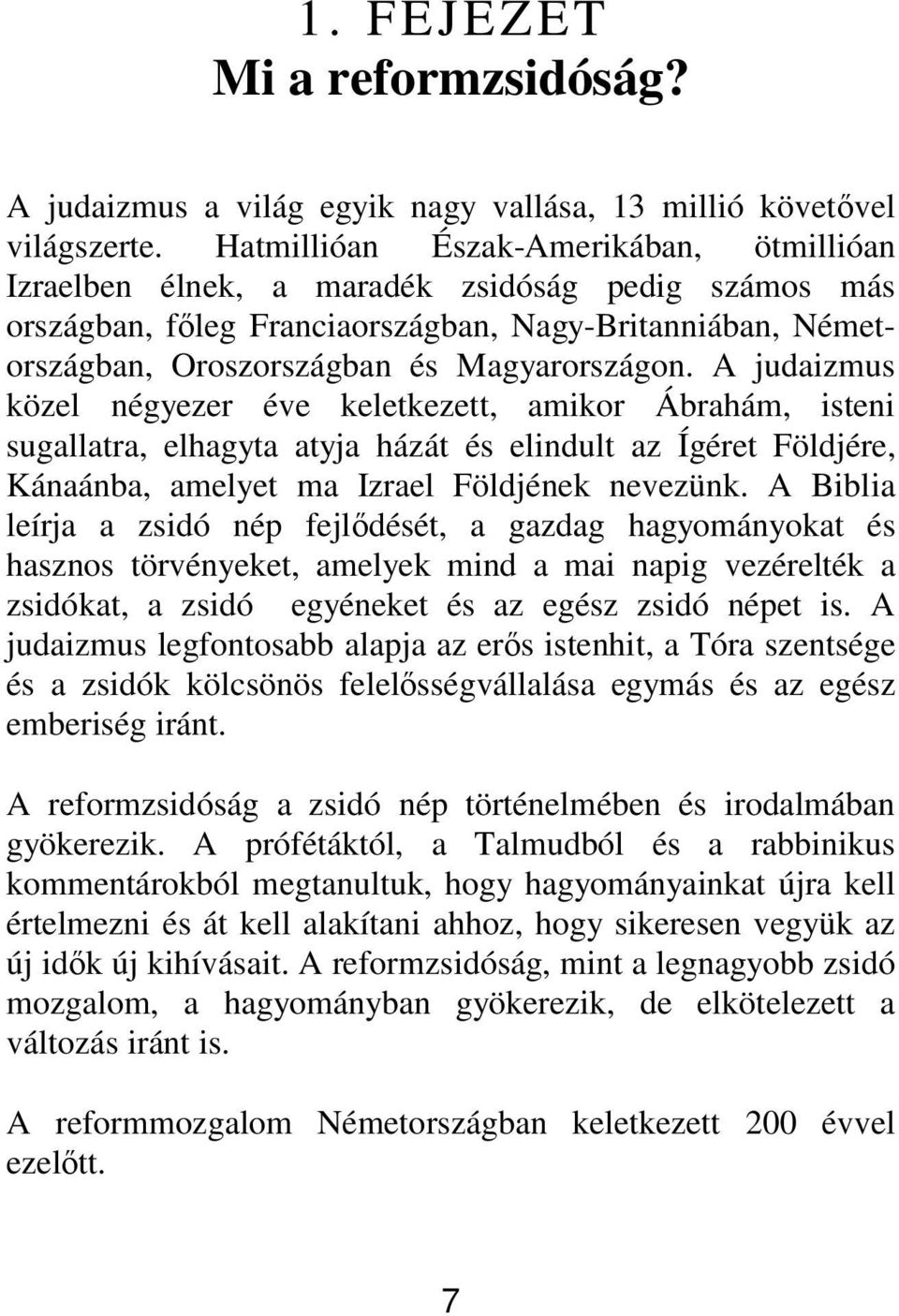 1. FEJEZET
Mi a reformzsidóság?

A judaizmus a világ egyik nagy vallása, 13 millió követővel világszerte. Hatmillióan Észak-Amerikában, ötmillióan Izraelben élnek, a maradék zsidóság pedig számos más országban, főleg Franciaországban, Nagy-Britanniában, Németországban, Oroszországban és Magyarországon. A judaizmus közel négyezer éve keletkezett, amikor Ábrahám, isteni sugallatra, elhagyta atyja házát és elindult az Ígéret Földjére, Kánaánba, amelyet ma Izrael Földjének nevezünk. A Biblia leírja a zsidó nép fejlődését, a gazdag hagyományokat és hasznos törvényeket, amelyek mind a mai napig vezérelték a zsidókat, a zsidó egyéneket és az egész zsidó népet is. A judaizmus legfontosabb alapja az erős istenhit, a Tóra szentsége és a zsidók kölcsönös felelősségvállalása egymás és az egész emberiség iránt.

A reformzsidóság a zsidó nép történelmében és irodalmában gyökerezik. A prófétáktól, a Talmudból és a rabbinikus kommentárokból megtanultuk, hogy hagyományainkat újra kell értelmezni és át kell alakítani ahhoz, hogy sikeresen vegyük az új idők új kihívásait. A reformzsidóság, mint a legnagyobb zsidó mozgalom, a hagyományban gyökerezik, de elkötelezett a változás iránt is.

A reformmozgalom Németországban keletkezett 200 évvel ezelőtt.

7